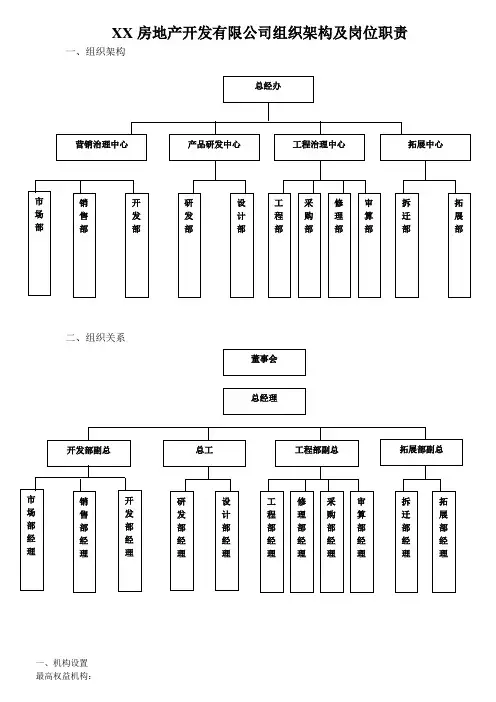 XX 房地产开发有限公司组织架构及岗位职责

一、组织架构

总经办

营销治理中心

产品研发中心

工程治理中心

拓展中心

市场部

销售部

开发部

研发部

设计部

工程部

采购部

修理部

审算部

拆迁部

拓展部

二、组织关系

董事会

总经理

开发部副总

总工

工程部副总

拓展部副总

市场部经理

销售部经理

开发部经理

研发部经理

设计部经理

工程部经理

修理部经理

采购部经理

审算部经理

拆迁部经理

拓展部经理

一、机构设置
最高权益机构：